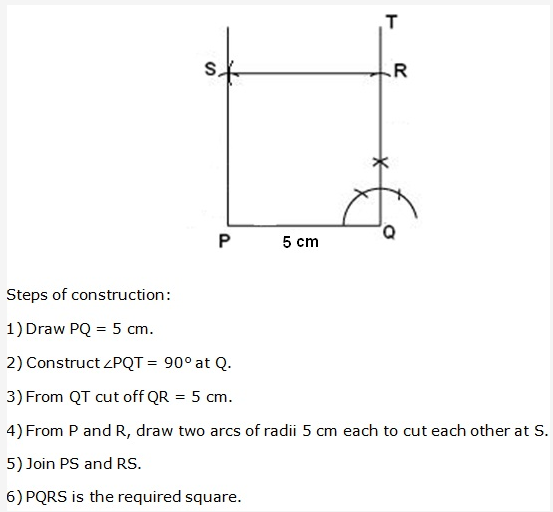 T
S
R
P
5 cm
Q

Steps of construction:

1) Draw PQ = 5 cm.

2) Construct $\angle PQT = 90^\circ$ at Q.

3) From QT cut off QR = 5 cm.

4) From P and R, draw two arcs of radii 5 cm each to cut each other at S.

5) Join PS and RS.

6) PQRS is the required square.